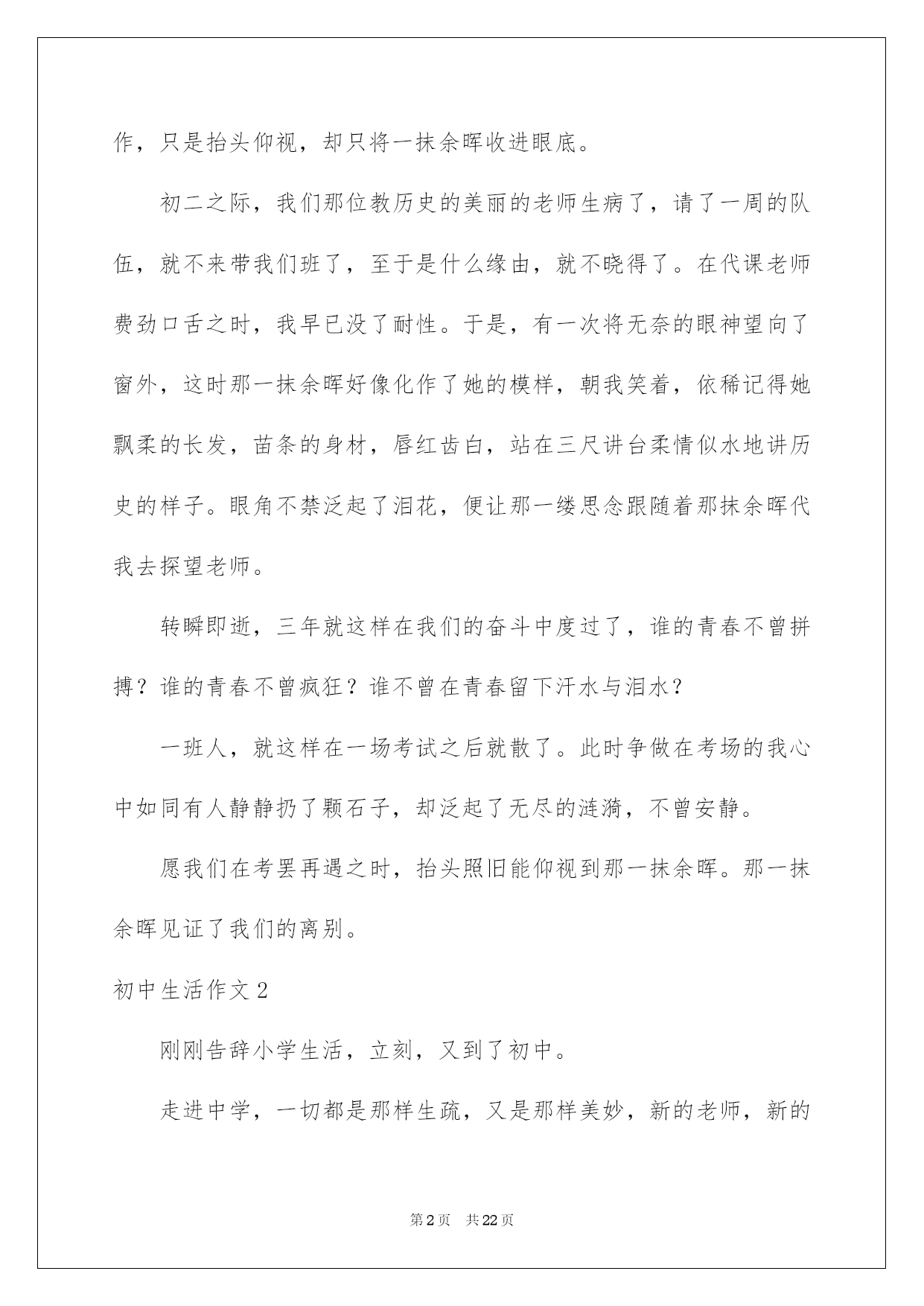 作，只是抬头仰视，却只将一抹余晖收进眼底。

初二之际，我们那位教历史的美丽的老师生病了，请了一周的队伍，就不来带我们班了，至于是什么缘由，就不晓得了。在代课老师费劲口舌之时，我早已没了耐性。于是，有一次将无奈的眼神望向了窗外，这时那一抹余晖好像化作了她的模样，朝我笑着，依稀记得她飘柔的长发，苗条的身材，唇红齿白，站在三尺讲台柔情似水地讲历史的样子。眼角不禁泛起了泪花，便让那一缕思念跟随着那抹余晖代我去探望老师。

转瞬即逝，三年就这样在我们的奋斗中度过了，谁的青春不曾拼搏？谁的青春不曾疯狂？谁不曾在青春留下汗水与泪水？

一班人，就这样在一场考试之后就散了。此时争做在考场的我心中如同有人静静扔了颗石子，却泛起了无尽的涟漪，不曾安静。

愿我们在考罢再遇之时，抬头照旧能仰视到那一抹余晖。那一抹余晖见证了我们的离别。

初中生活作文2

刚刚告辞小学生活，立刻，又到了初中。

走进中学，一切都是那样生疏，又是那样美妙，新的老师，新的

第2页　共22页